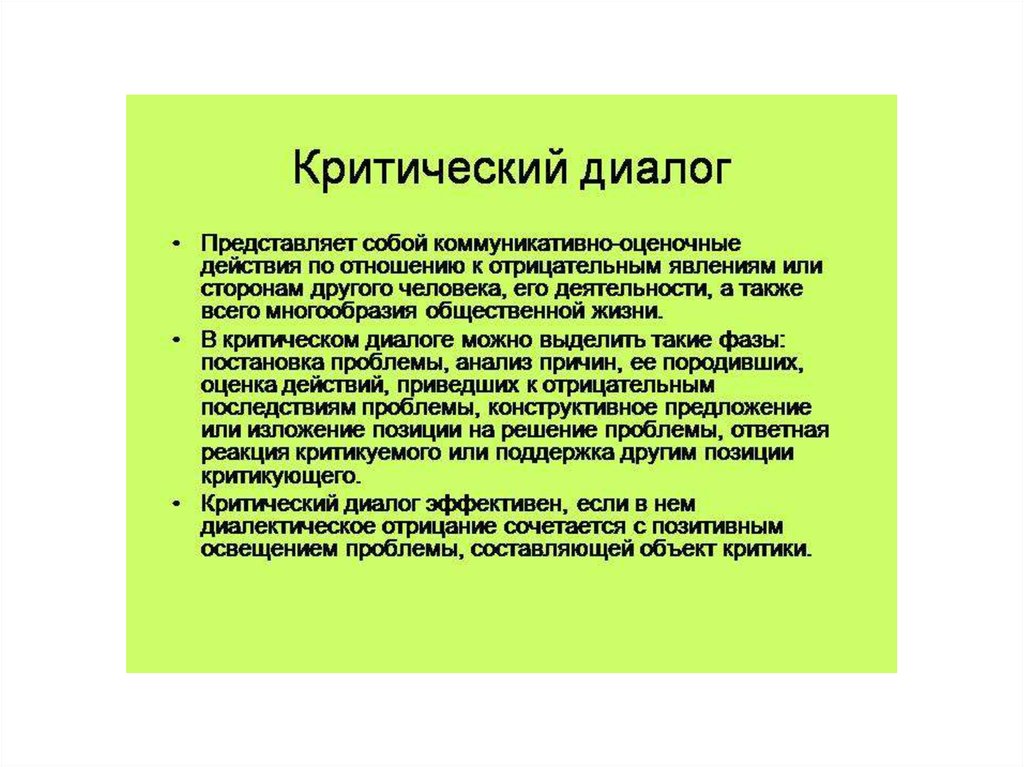 Критический диалог

• Представляет собой коммуникативно-оценочные действия по отношению к отрицательным явлениям или сторонам другого человека, его деятельности, а также всего многообразия общественной жизни.
• В критическом диалоге можно выделить такие фазы: постановка проблемы, анализ причин, ее породивших, оценка действий, приведших к отрицательным последствиям проблемы, конструктивное предложение или изложение позиции на решение проблемы, ответная реакция критикуемого или поддержка другим позиции критикующего.
• Критический диалог эффективен, если в нем диалектическое отрицание сочетается с позитивным освещением проблемы, составляющей объект критики.